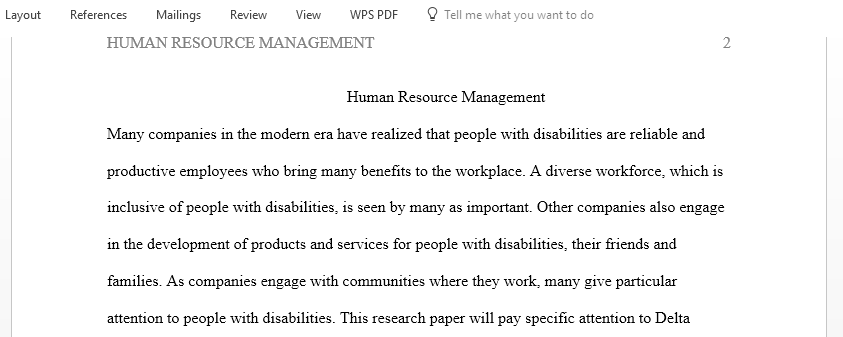 Layout References Mailings Review View WPS PDF Tell me what you want to do

HUMAN RESOURCE MANAGEMENT 2

Human Resource Management

Many companies in the modern era have realized that people with disabilities are reliable and productive employees who bring many benefits to the workplace. A diverse workforce, which is inclusive of people with disabilities, is seen by many as important. Other companies also engage in the development of products and services for people with disabilities, their friends and families. As companies engage with communities where they work, many give particular attention to people with disabilities. This research paper will pay specific attention to Delta